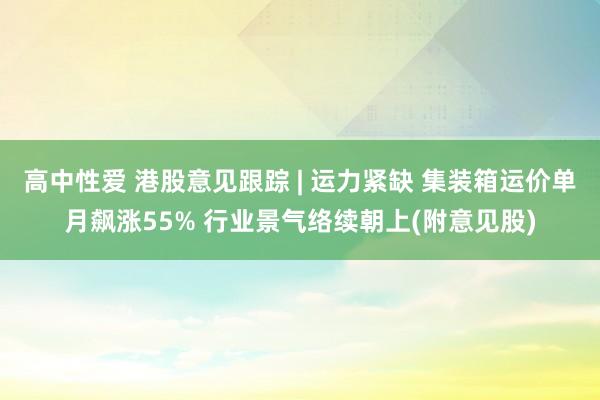 高中性爱 港股意见跟踪 | 运力紧缺 集装箱运价单月飙涨55% 行业景气络续朝上(附意见股)